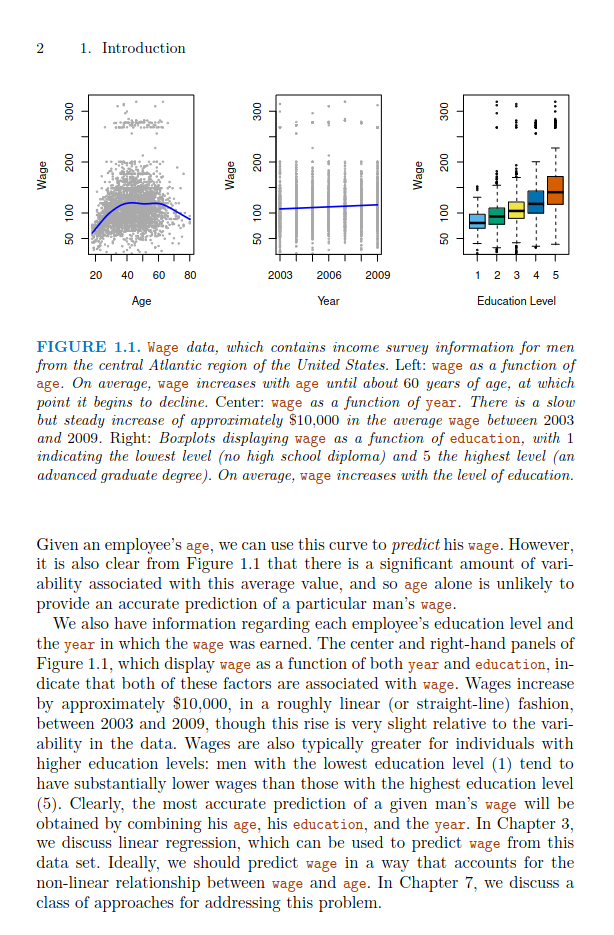 2 1. Introduction

Wage
50 100 200 300
20 40 60 80
Age

Wage
50 100 200 300
2003 2006 2009
Year

Wage
50 100 200 300
1 2 3 4 5
Education Level

FIGURE 1.1. Wage data, which contains income survey information for men from the central Atlantic region of the United States. Left: wage as a function of age. On average, wage increases with age until about 60 years of age, at which point it begins to decline. Center: wage as a function of year. There is a slow but steady increase of approximately \$10,000 in the average wage between 2003 and 2009. Right: Boxplots displaying wage as a function of education, with 1 indicating the lowest level (no high school diploma) and 5 the highest level (an advanced graduate degree). On average, wage increases with the level of education.

Given an employee's age, we can use this curve to predict his wage. However, it is also clear from Figure 1.1 that there is a significant amount of variability associated with this average value, and so age alone is unlikely to provide an accurate prediction of a particular man's wage.

We also have information regarding each employee's education level and the year in which the wage was earned. The center and right-hand panels of Figure 1.1, which display wage as a function of both year and education, indicate that both of these factors are associated with wage. Wages increase by approximately \$10,000, in a roughly linear (or straight-line) fashion, between 2003 and 2009, though this rise is very slight relative to the variability in the data. Wages are also typically greater for individuals with higher education levels: men with the lowest education level (1) tend to have substantially lower wages than those with the highest education level (5). Clearly, the most accurate prediction of a given man's wage will be obtained by combining his age, his education, and the year. In Chapter 3, we discuss linear regression, which can be used to predict wage from this data set. Ideally, we should predict wage in a way that accounts for the non-linear relationship between wage and age. In Chapter 7, we discuss a class of approaches for addressing this problem.